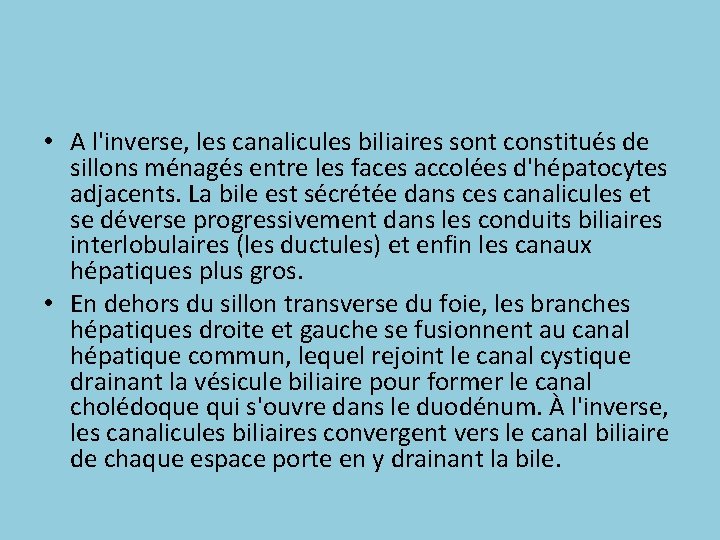 • A l'inverse, les canalicules biliaires sont constitués de sillons ménagés entre les faces accolées d'hépatocytes adjacents. La bile est sécrétée dans ces canalicules et se déverse progressivement dans les conduits biliaires interlobulaires (les ductules) et enfin les canaux hépatiques plus gros.

• En dehors du sillon transverse du foie, les branches hépatiques droite et gauche se fusionnent au canal hépatique commun, lequel rejoint le canal cystique drainant la vésicule biliaire pour former le canal cholédoque qui s'ouvre dans le duodénum. À l'inverse, les canalicules biliaires convergent vers le canal biliaire de chaque espace porte en y drainant la bile.